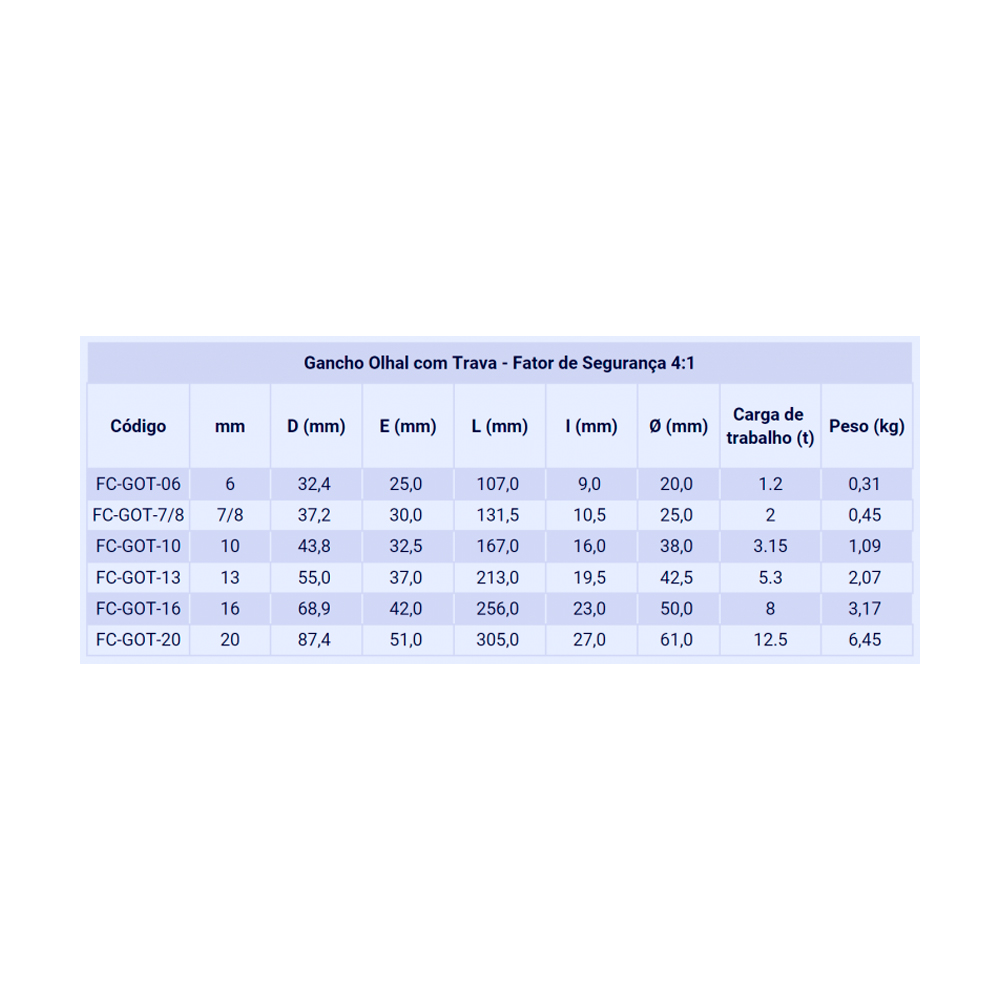 Gancho Olhal com Trava - Fator de Segurança 4:1

| Código | mm | D (mm) | E (mm) | L (mm) | I (mm) | Ø (mm) | Carga de trabalho (t) | Peso (kg) |
|---|---|---|---|---|---|---|---|---|
| FC-GOT-06 | 6 | 32,4 | 25,0 | 107,0 | 9,0 | 20,0 | 1.2 | 0,31 |
| FC-GOT-7/8 | 7/8 | 37,2 | 30,0 | 131,5 | 10,5 | 25,0 | 2 | 0,45 |
| FC-GOT-10 | 10 | 43,8 | 32,5 | 167,0 | 16,0 | 38,0 | 3.15 | 1,09 |
| FC-GOT-13 | 13 | 55,0 | 37,0 | 213,0 | 19,5 | 42,5 | 5.3 | 2,07 |
| FC-GOT-16 | 16 | 68,9 | 42,0 | 256,0 | 23,0 | 50,0 | 8 | 3,17 |
| FC-GOT-20 | 20 | 87,4 | 51,0 | 305,0 | 27,0 | 61,0 | 12.5 | 6,45 |